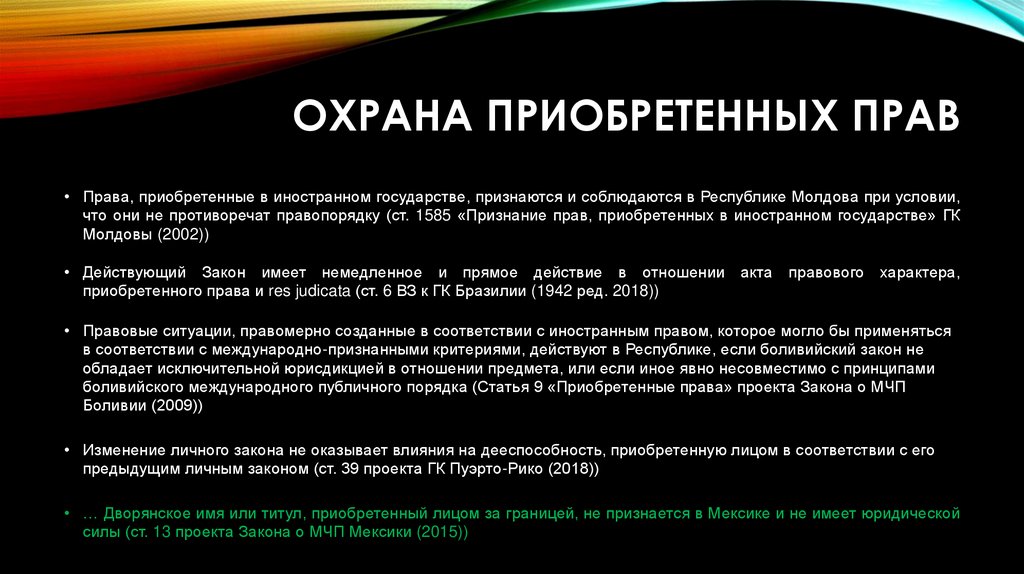 ОХРАНА ПРИОБРЕТЕННЫХ ПРАВ

• Права, приобретенные в иностранном государстве, признаются и соблюдаются в Республике Молдова при условии, что они не противоречат правопорядку (ст. 1585 «Признание прав, приобретенных в иностранном государстве» ГК Молдовы (2002))

• Действующий Закон имеет немедленное и прямое действие в отношении акта правового характера, приобретенного права и res judicata (ст. 6 ВЗ к ГК Бразилии (1942 ред. 2018))

• Правовые ситуации, правомерно созданные в соответствии с иностранным правом, которое могло бы применяться в соответствии с международно-признанными критериями, действуют в Республике, если боливийский закон не обладает исключительной юрисдикцией в отношении предмета, или если иное явно несовместимо с принципами боливийского международного публичного порядка (Статья 9 «Приобретенные права» проекта Закона о МЧП Боливии (2009))

• Изменение личного закона не оказывает влияния на дееспособность, приобретенную лицом в соответствии с его предыдущим личным законом (ст. 39 проекта ГК Пуэрто-Рико (2018))

• … Дворянское имя или титул, приобретенный лицом за границей, не признается в Мексике и не имеет юридической силы (ст. 13 проекта Закона о МЧП Мексики (2015))